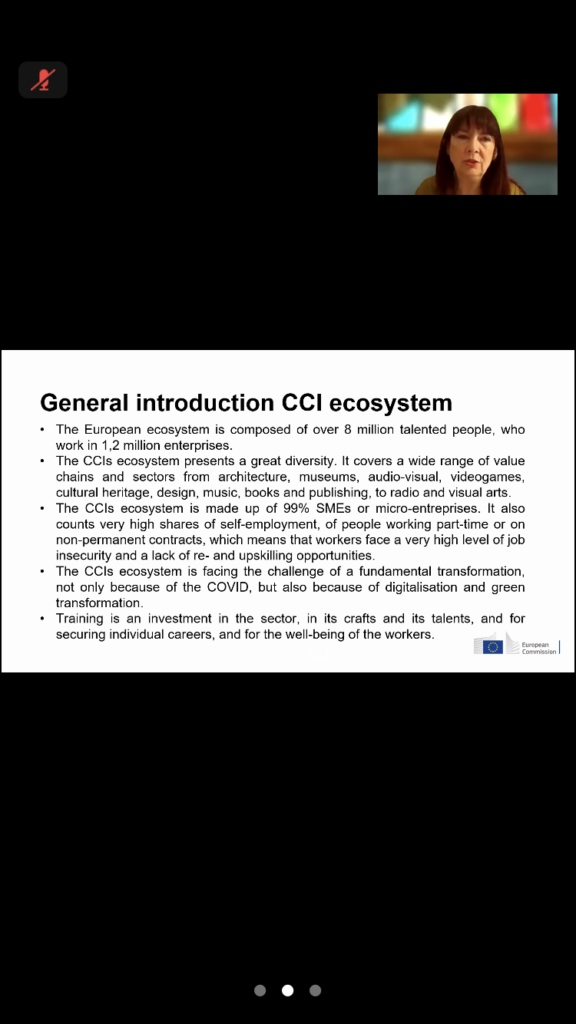 General introduction CCI ecosystem

• The European ecosystem is composed of over 8 million talented people, who work in 1,2 million enterprises.
• The CCIs ecosystem presents a great diversity. It covers a wide range of value chains and sectors from architecture, museums, audio-visual, videogames, cultural heritage, design, music, books and publishing, to radio and visual arts.
• The CCIs ecosystem is made up of 99% SMEs or micro-entreprises. It also counts very high shares of self-employment, of people working part-time or on non-permanent contracts, which means that workers face a very high level of job insecurity and a lack of re- and upskilling opportunities.
• The CCIs ecosystem is facing the challenge of a fundamental transformation, not only because of the COVID, but also because of digitalisation and green transformation.
• Training is an investment in the sector, in its crafts and its talents, and for securing individual careers, and for the well-being of the workers.

European Commission